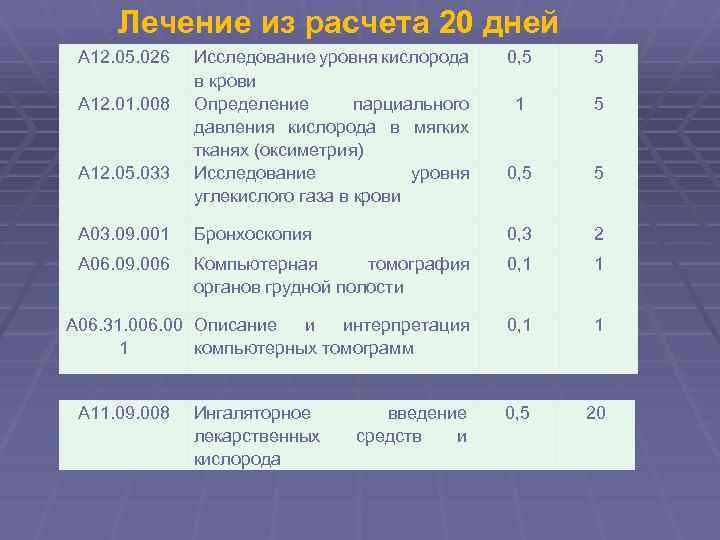 Лечение из расчета 20 дней

| | | | |
|---|---|---|---|
| A12.05.026 | Исследование уровня кислорода в крови | 0,5 | 5 |
| A12.01.008 | Определение парциального давления кислорода в мягких тканях (оксиметрия) | 1 | 5 |
| A12.05.033 | Исследование уровня углекислого газа в крови | 0,5 | 5 |
| A03.09.001 | Бронхоскопия | 0,3 | 2 |
| A06.09.006 | Компьютерная томография органов грудной полости | 0,1 | 1 |
| A06.31.006.001 | Описание и интерпретация компьютерных томограмм | 0,1 | 1 |

| | | | |
|---|---|---|---|
| A11.09.008 | Ингаляторное введение лекарственных средств и кислорода | 0,5 | 20 |